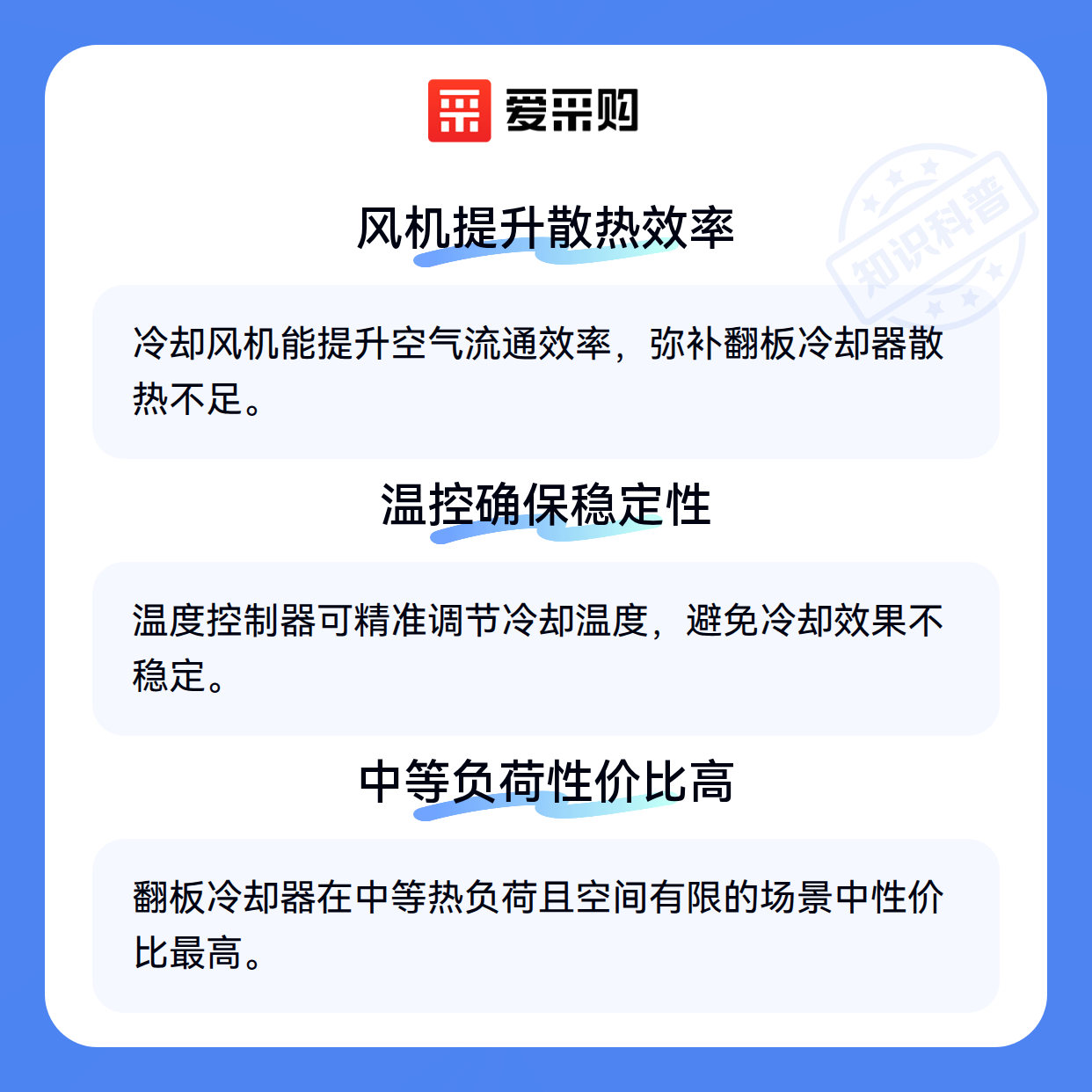 爱采购

风机提升散热效率

冷却风机能提升空气流通效率，弥补翻板冷却器散热不足。

温控确保稳定性

温度控制器可精准调节冷却温度，避免冷却效果不稳定。

中等负荷性价比高

翻板冷却器在中等热负荷且空间有限的场景中性价比最高。

知识科普